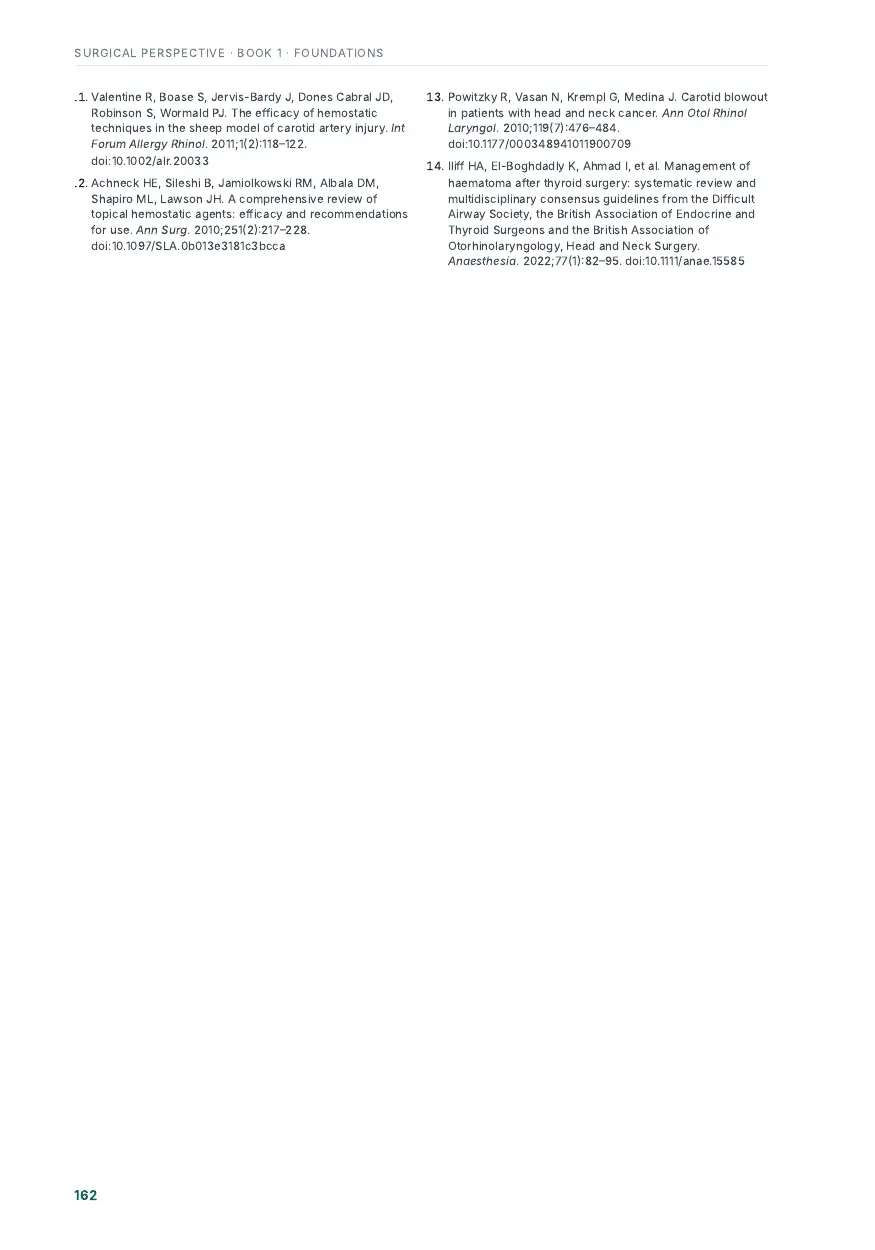 SURGICAL PERSPECTIVE · BOOK 1 · FOUNDATIONS

.1. Valentine R, Boase S, Jervis-Bardy J, Dones Cabral JD, Robinson S, Wormald PJ. The efficacy of hemostatic techniques in the sheep model of carotid artery injury. Int Forum Allergy Rhinol. 2011;1(2):118–122. doi:10.1002/alr.20033

.2. Achneck HE, Sileshi B, Jamiolkowski RM, Albala DM, Shapiro ML, Lawson JH. A comprehensive review of topical hemostatic agents: efficacy and recommendations for use. Ann Surg. 2010;251(2):217–228. doi:10.1097/SLA.0b013e3181c3bcca

13. Powitzky R, Vasan N, Krempl G, Medina J. Carotid blowout in patients with head and neck cancer. Ann Otol Rhinol Laryngol. 2010;119(7):476–484. doi:10.1177/000348941011900709

14. Iliff HA, El-Boghdadly K, Ahmad I, et al. Management of haematoma after thyroid surgery: systematic review and multidisciplinary consensus guidelines from the Difficult Airway Society, the British Association of Endocrine and Thyroid Surgeons and the British Association of Otorhinolaryngology, Head and Neck Surgery. Anaesthesia. 2022;77(1):82–95. doi:10.1111/anae.15585

162